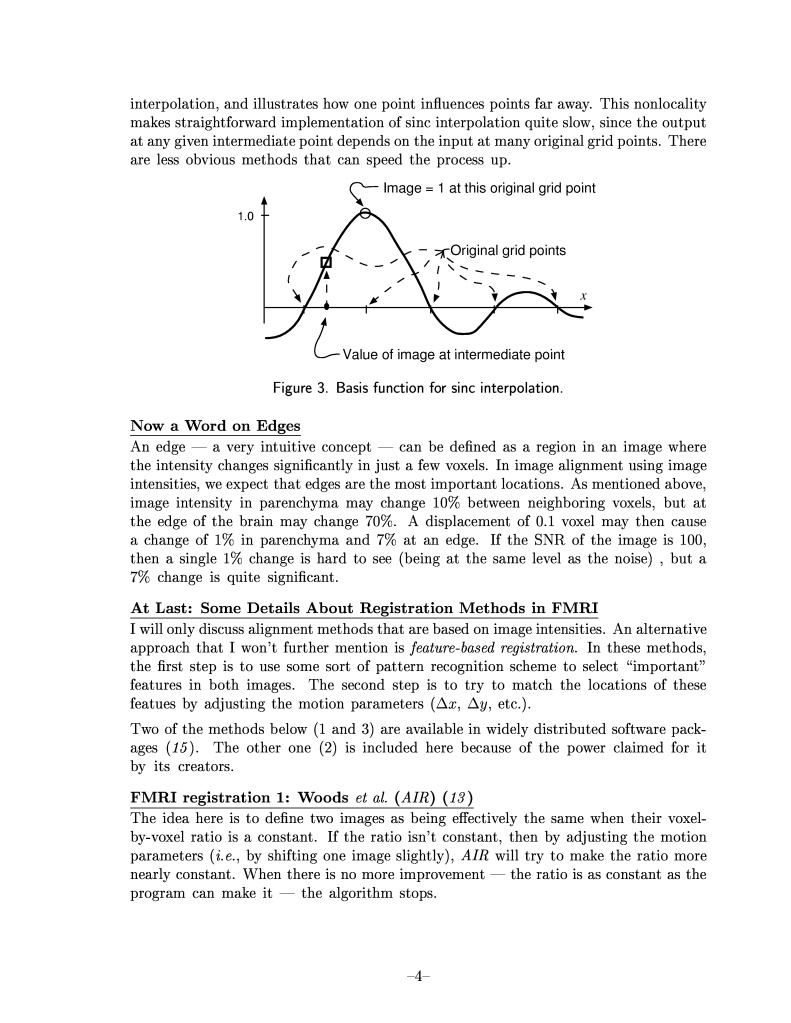 interpolation, and illustrates how one point influences points far away. This nonlocality makes straightforward implementation of sinc interpolation quite slow, since the output at any given intermediate point depends on the input at many original grid points. There are less obvious methods that can speed the process up.

Image = 1 at this original grid point

1.0

Original grid points

$x$

Value of image at intermediate point

Figure 3. Basis function for sinc interpolation.

Now a Word on Edges
An edge — a very intuitive concept — can be defined as a region in an image where the intensity changes significantly in just a few voxels. In image alignment using image intensities, we expect that edges are the most important locations. As mentioned above, image intensity in parenchyma may change 10% between neighboring voxels, but at the edge of the brain may change 70%. A displacement of 0.1 voxel may then cause a change of 1% in parenchyma and 7% at an edge. If the SNR of the image is 100, then a single 1% change is hard to see (being at the same level as the noise) , but a 7% change is quite significant.

At Last: Some Details About Registration Methods in FMRI
I will only discuss alignment methods that are based on image intensities. An alternative approach that I won't further mention is feature-based registration. In these methods, the first step is to use some sort of pattern recognition scheme to select "important" features in both images. The second step is to try to match the locations of these featues by adjusting the motion parameters ($\Delta x$, $\Delta y$, etc.).

Two of the methods below (1 and 3) are available in widely distributed software packages (15). The other one (2) is included here because of the power claimed for it by its creators.

FMRI registration 1: Woods et al. (AIR) (13)
The idea here is to define two images as being effectively the same when their voxel-by-voxel ratio is a constant. If the ratio isn't constant, then by adjusting the motion parameters (i.e., by shifting one image slightly), AIR will try to make the ratio more nearly constant. When there is no more improvement — the ratio is as constant as the program can make it — the algorithm stops.

–4–